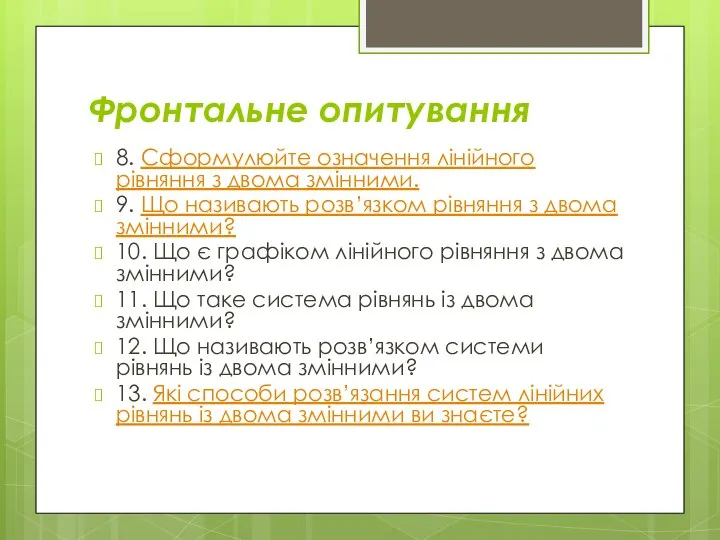 Фронтальне опитування

8. Сформулюйте означення лінійного рівняння з двома змінними.

9. Що називають розв’язком рівняння з двома змінними?

10. Що є графіком лінійного рівняння з двома змінними?

11. Що таке система рівнянь із двома змінними?

12. Що називають розв’язком системи рівнянь із двома змінними?

13. Які способи розв’язання систем лінійних рівнянь із двома змінними ви знаєте?